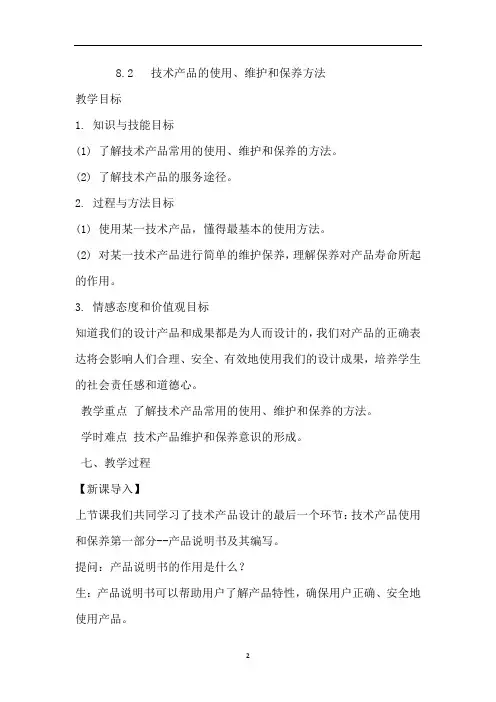 8.2 技术产品的使用、维护和保养方法

教学目标

1. 知识与技能目标

(1) 了解技术产品常用的使用、维护和保养的方法。

(2) 了解技术产品的服务途径。

2. 过程与方法目标

(1) 使用某一技术产品，懂得最基本的使用方法。

(2) 对某一技术产品进行简单的维护保养，理解保养对产品寿命所起的作用。

3. 情感态度和价值观目标

知道我们的设计产品和成果都是为人而设计的，我们对产品的正确表达将会影响人们合理、安全、有效地使用我们的设计成果，培养学生的社会责任感和道德心。

教学重点 了解技术产品常用的使用、维护和保养的方法。

学时难点 技术产品维护和保养意识的形成。

七、教学过程

【新课导入】

上节课我们共同学习了技术产品设计的最后一个环节：技术产品使用和保养第一部分--产品说明书及其编写。

提问：产品说明书的作用是什么？

生：产品说明书可以帮助用户了解产品特性，确保用户正确、安全地使用产品。

2